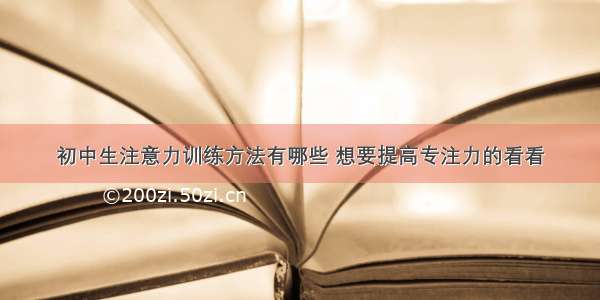 初中生注意力训练方法有哪些 想要提高专注力的看看

©200zi.50zi.cn